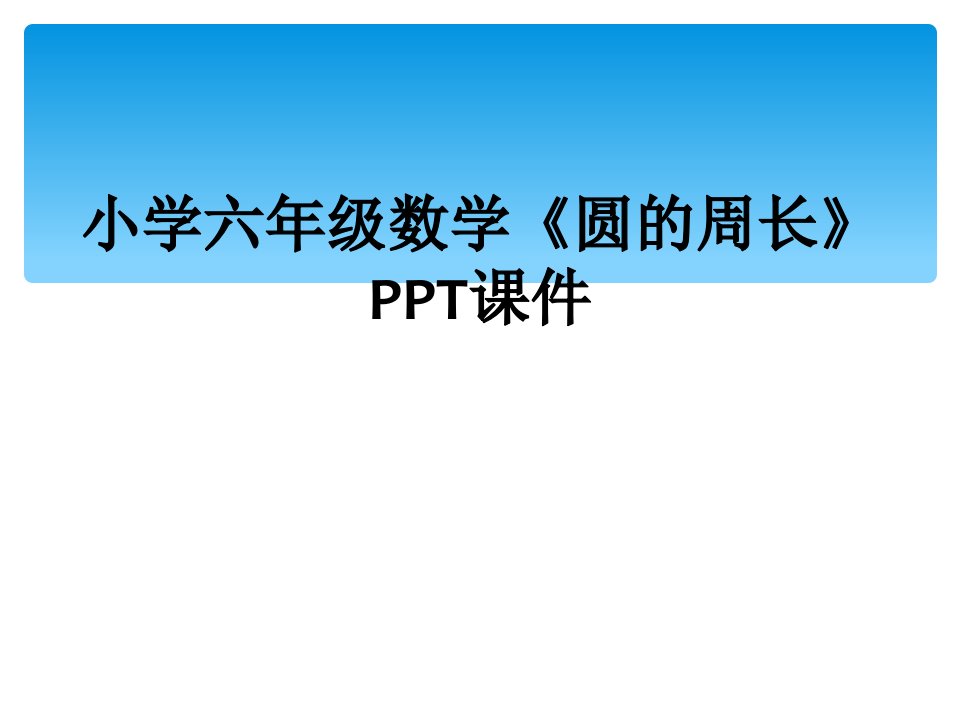 小学六年级数学《圆的周长》PPT课件